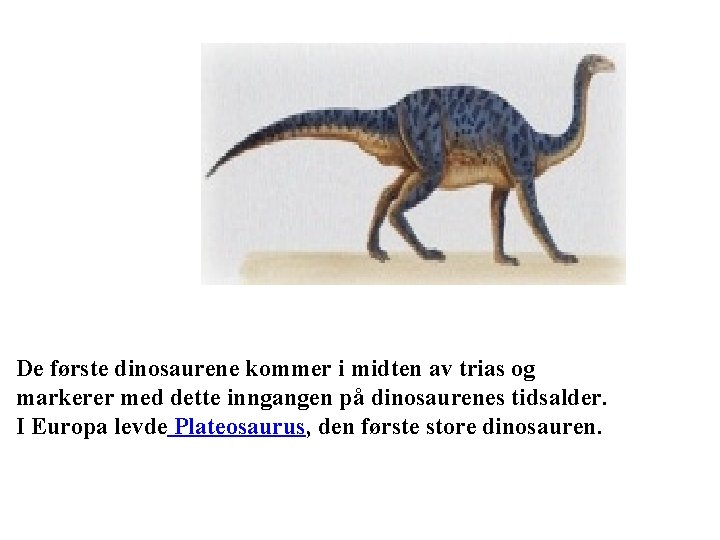 De første dinosaurene kommer i midten av trias og markerer med dette inngangen på dinosaurenes tidsalder. I Europa levde Plateosaurus, den første store dinosauren.